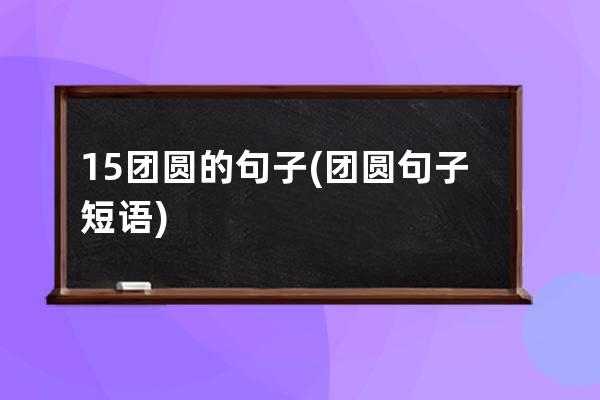 15团圆的句子(团圆句子短语)